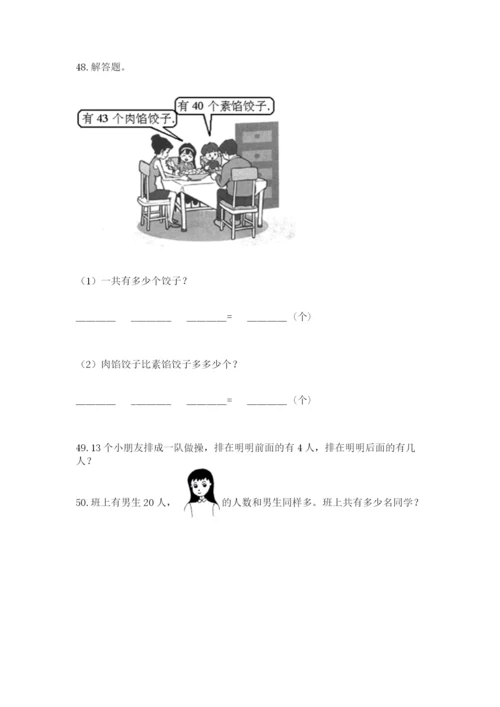 48. 解答题。

有 43 个肉馅饺子.

有 40 个素馅饺子.

（1）一共有多少个饺子？

________ ________ ________= ________（个）

（2）肉馅饺子比素馅饺子多多少个？

________ ________ ________= ________（个）

49. 13 个小朋友排成一队做操，排在明明前面的有 4 人，排在明明后面的有几人？

50. 班上有男生 20 人，的人数和男生同样多。班上共有多少名同学？